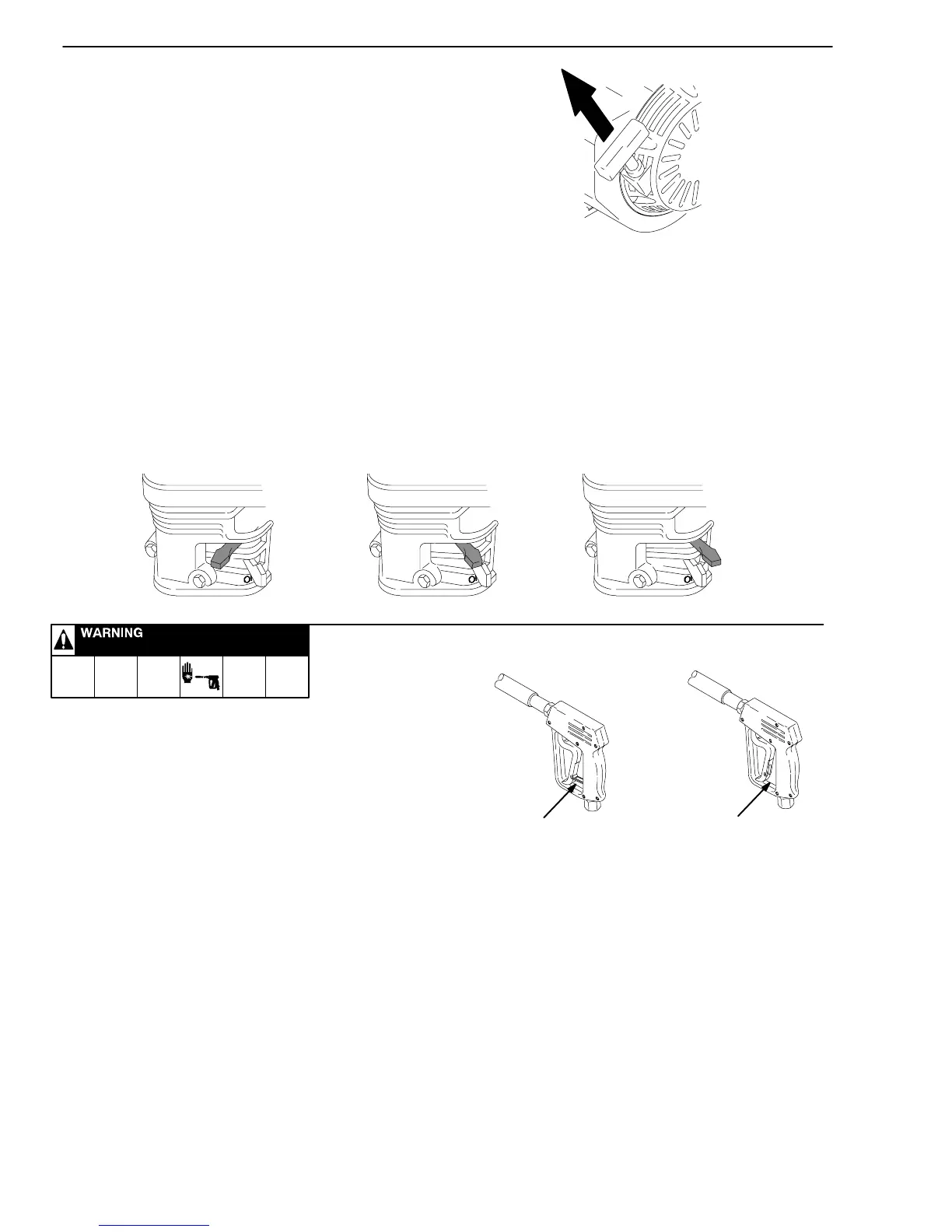 WARNING